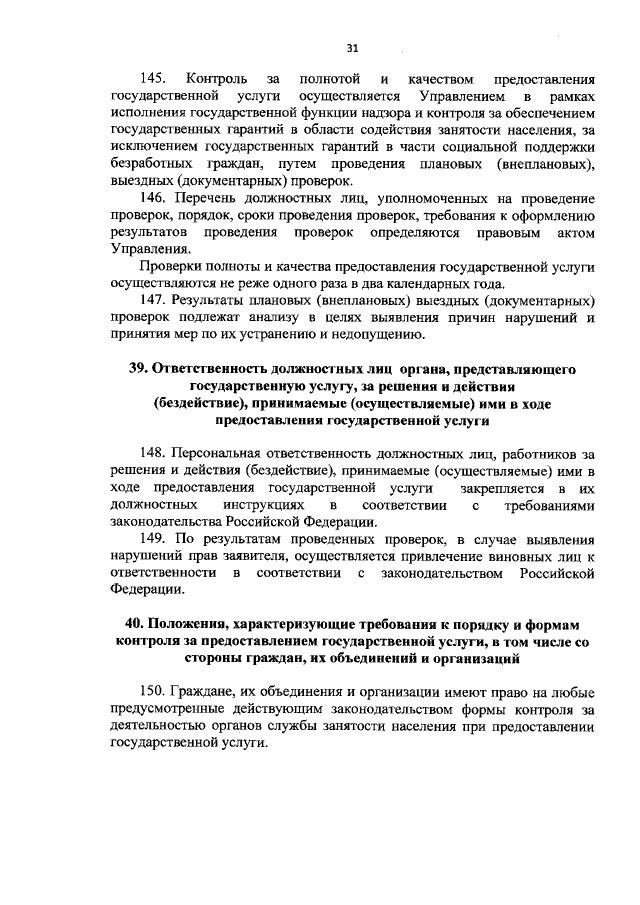 31

145. Контроль за полнотой и качеством предоставления государственной услуги осуществляется Управлением в рамках исполнения государственной функции надзора и контроля за обеспечением государственных гарантий в области содействия занятости населения, за исключением государственных гарантий в части социальной поддержки безработных граждан, путем проведения плановых (внеплановых), выездных (документарных) проверок.

146. Перечень должностных лиц, уполномоченных на проведение проверок, порядок, сроки проведения проверок, требования к оформлению результатов проведения проверок определяются правовым актом Управления.

Проверки полноты и качества предоставления государственной услуги осуществляются не реже одного раза в два календарных года.

147. Результаты плановых (внеплановых) выездных (документарных) проверок подлежат анализу в целях выявления причин нарушений и принятия мер по их устранению и недопущению.

39. Ответственность должностных лиц органа, представляющего государственную услугу, за решения и действия (бездействие), принимаемые (осуществляемые) ими в ходе предоставления государственной услуги

148. Персональная ответственность должностных лиц, работников за решения и действия (бездействие), принимаемые (осуществляемые) ими в ходе предоставления государственной услуги закрепляется в их должностных инструкциях в соответствии с требованиями законодательства Российской Федерации.

149. По результатам проведенных проверок, в случае выявления нарушений прав заявителя, осуществляется привлечение виновных лиц к ответственности в соответствии с законодательством Российской Федерации.

40. Положения, характеризующие требования к порядку и формам контроля за предоставлением государственной услуги, в том числе со стороны граждан, их объединений и организаций

150. Граждане, их объединения и организации имеют право на любые предусмотренные действующим законодательством формы контроля за деятельностью органов службы занятости населения при предоставлении государственной услуги.